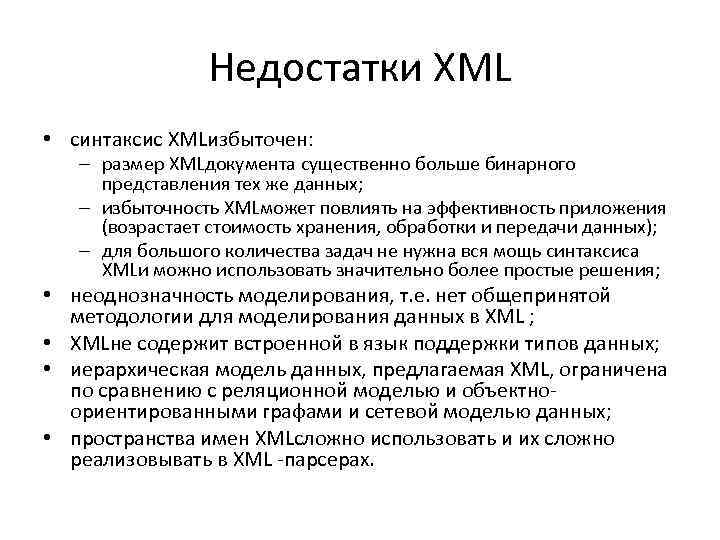 Недостатки XML

• синтаксис XMLизбыточен:
– размер XMLдокумента существенно больше бинарного представления тех же данных;
– избыточность XMLможет повлиять на эффективность приложения (возрастает стоимость хранения, обработки и передачи данных);
– для большого количества задач не нужна вся мощь синтаксиса XMLи можно использовать значительно более простые решения;
• неоднозначность моделирования, т.е. нет общепринятой методологии для моделирования данных в XML ;
• XMLне содержит встроенной в язык поддержки типов данных;
• иерархическая модель данных, предлагаемая XML, ограничена по сравнению с реляционной моделью и объектно-ориентированными графами и сетевой моделью данных;
• пространства имен XMLсложно использовать и их сложно реализовывать в XML -парсерах.